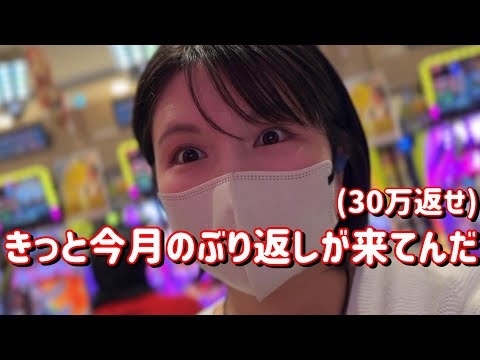 (30万返せ)
きっと今月のぶり返しが来てんだ